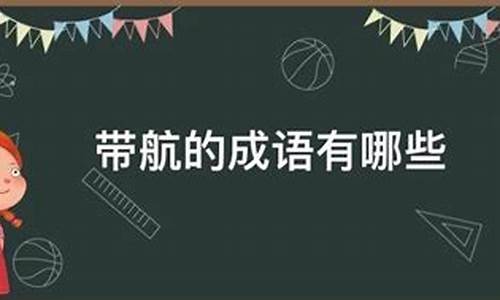 带航的成语有哪些